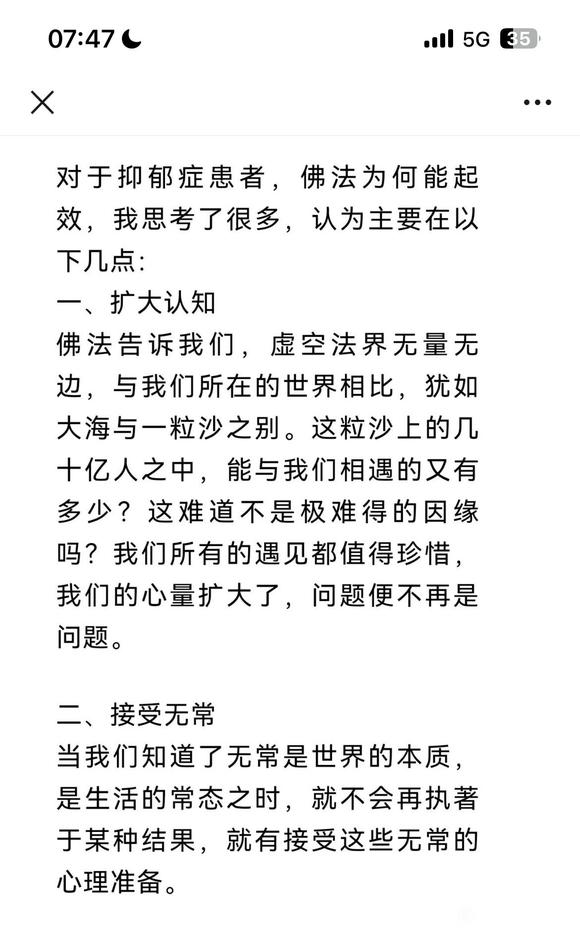 07:47 5G 35

对于抑郁症患者，佛法为何能起效，我思考了很多，认为主要在以下几点:
一、扩大认知
佛法告诉我们，虚空法界无量无边，与我们所在的世界相比，犹如大海与一粒沙之别。这粒沙上的几十亿人之中，能与我们相遇的又有多少？这难道不是极难得的因缘吗？我们所有的遇见都值得珍惜，我们的心量扩大了，问题便不再是问题。

二、接受无常
当我们知道了无常是世界的本质，是生活的常态之时，就不会再执著于某种结果，就有接受这些无常的心理准备。